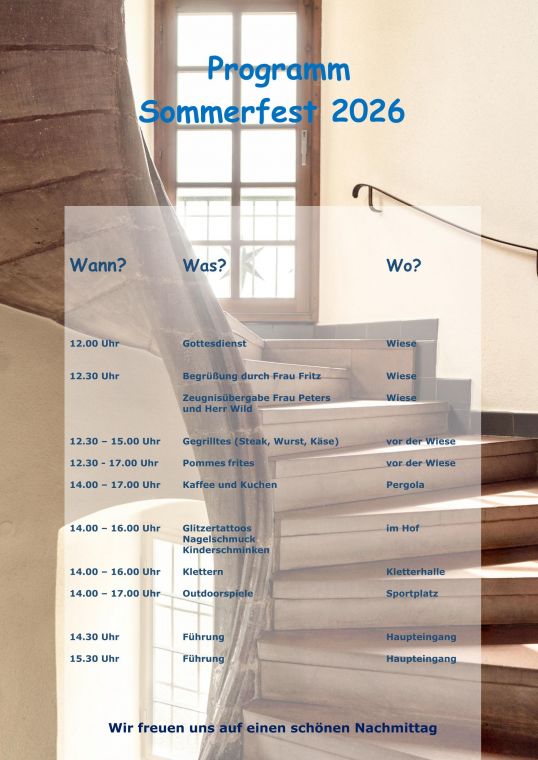 Programm
Sommerfest 2026

| Wann? | Was? | Wo? |
|---|---|---|
| 12.00 Uhr | Gottesdienst | Wiese |
| 12.30 Uhr | Begrüßung durch Frau Fritz | Wiese |
| | Zeugnisübergabe Frau Peters und Herr Wild | Wiese |
| 12.30 – 15.00 Uhr | Gegrilltes (Steak, Wurst, Käse) | vor der Wiese |
| 12.30 - 17.00 Uhr | Pommes frites | vor der Wiese |
| 14.00 – 17.00 Uhr | Kaffee und Kuchen | Pergola |
| 14.00 – 16.00 Uhr | Glitzertattoos Nagelschmuck Kinderschminken | im Hof |
| 14.00 – 16.00 Uhr | Klettern | Kletterhalle |
| 14.00 – 17.00 Uhr | Outdoorspiele | Sportplatz |
| 14.30 Uhr | Führung | Haupteingang |
| 15.30 Uhr | Führung | Haupteingang |

Wir freuen uns auf einen schönen Nachmittag